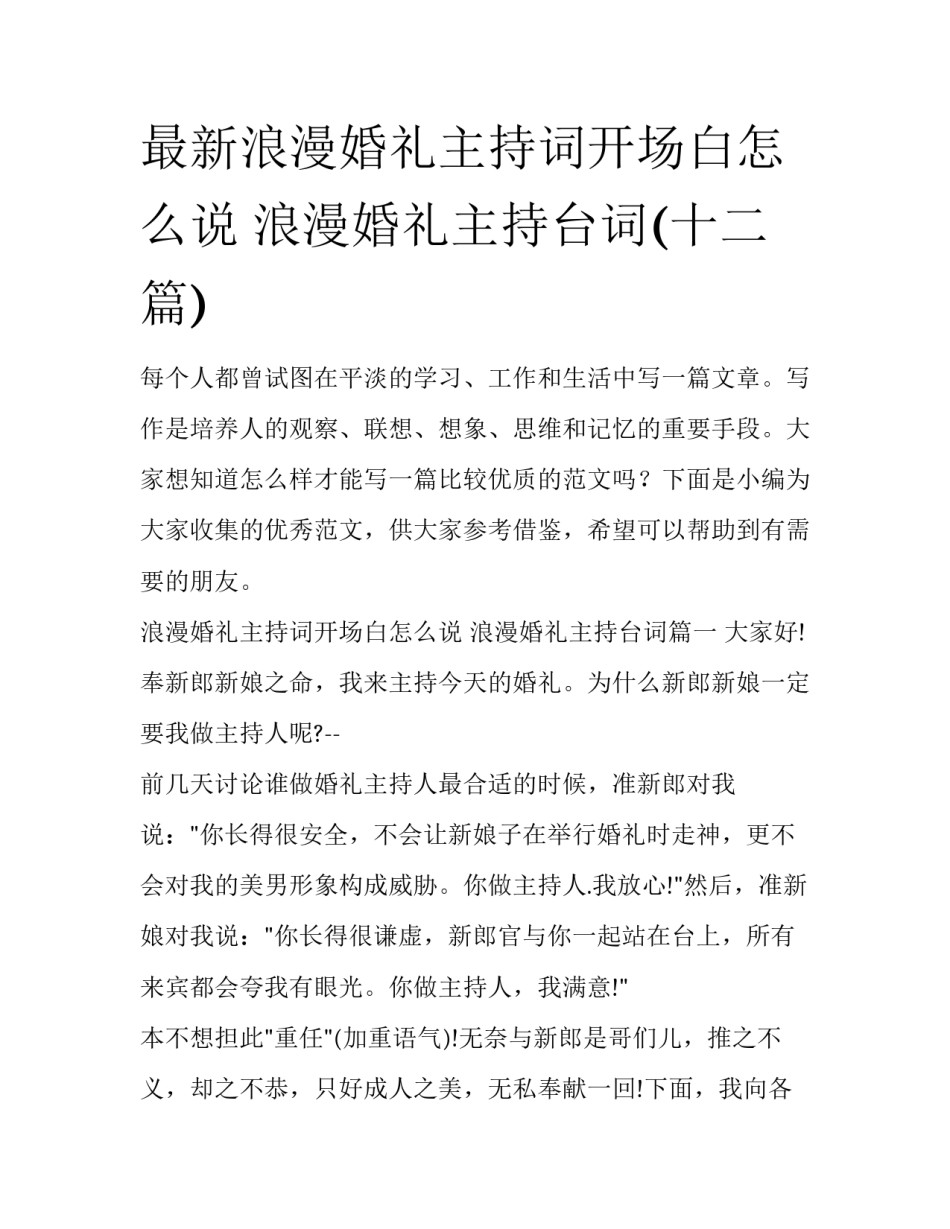 最新浪漫婚礼主持词开场白怎么说 浪漫婚礼主持台词(十二篇)

每个人都曾试图在平淡的学习、工作和生活中写一篇文章。写作是培养人的观察、联想、想象、思维和记忆的重要手段。大家想知道怎么样才能写一篇比较优质的范文吗？下面是小编为大家收集的优秀范文，供大家参考借鉴，希望可以帮助到有需要的朋友。

浪漫婚礼主持词开场白怎么说 浪漫婚礼主持台词篇一 大家好!奉新郎新娘之命，我来主持今天的婚礼。为什么新郎新娘一定要我做主持人呢?--

前几天讨论谁做婚礼主持人最合适的时候，准新郎对我说："你长得很安全，不会让新娘子在举行婚礼时走神，更不会对我的美男形象构成威胁。你做主持人.我放心!"然后，准新娘对我说："你长得很谦虚，新郎官与你一起站在台上，所有来宾都会夸我有眼光。你做主持人，我满意!"

本不想担此"重任"(加重语气)!无奈与新郎是哥们儿，推之不义，却之不恭，只好成人之美，无私奉献一回!下面，我向各